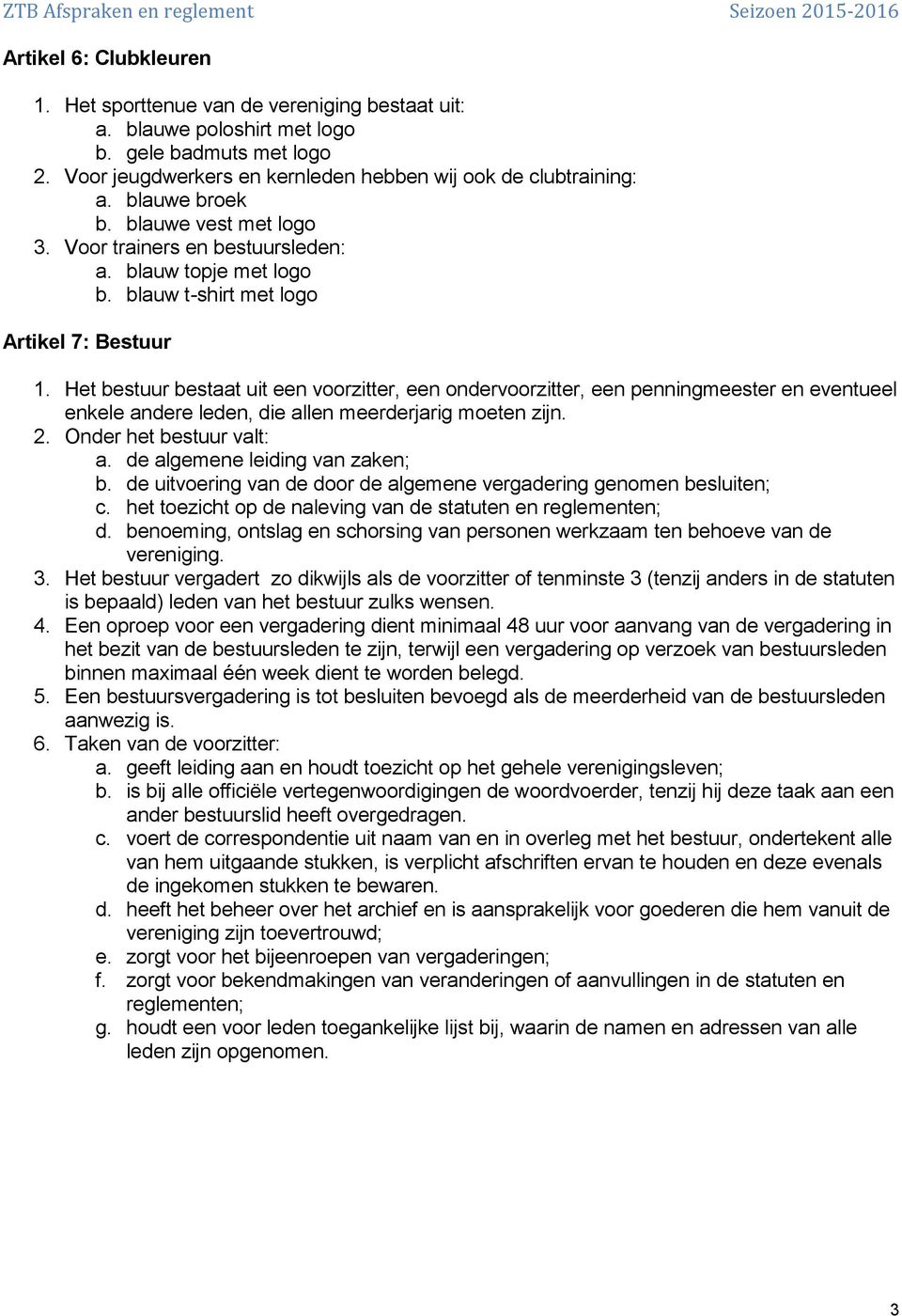 ZTB Afspraken en reglement Seizoen 2015-2016

Artikel 6: Clubkleuren

1. Het sporttenue van de vereniging bestaat uit:
a. blauwe poloshirt met logo
b. gele badmuts met logo
2. Voor jeugdwerkers en kernleden hebben wij ook de clubtraining:
a. blauwe broek
b. blauwe vest met logo
3. Voor trainers en bestuursleden:
a. blauw topje met logo
b. blauw t-shirt met logo

Artikel 7: Bestuur

1. Het bestuur bestaat uit een voorzitter, een ondervoorzitter, een penningmeester en eventueel enkele andere leden, die allen meerderjarig moeten zijn.
2. Onder het bestuur valt:
a. de algemene leiding van zaken;
b. de uitvoering van de door de algemene vergadering genomen besluiten;
c. het toezicht op de naleving van de statuten en reglementen;
d. benoeming, ontslag en schorsing van personen werkzaam ten behoeve van de vereniging.
3. Het bestuur vergadert zo dikwijls als de voorzitter of tenminste 3 (tenzij anders in de statuten is bepaald) leden van het bestuur zulks wensen.
4. Een oproep voor een vergadering dient minimaal 48 uur voor aanvang van de vergadering in het bezit van de bestuursleden te zijn, terwijl een vergadering op verzoek van bestuursleden binnen maximaal één week dient te worden belegd.
5. Een bestuursvergadering is tot besluiten bevoegd als de meerderheid van de bestuursleden aanwezig is.
6. Taken van de voorzitter:
a. geeft leiding aan en houdt toezicht op het gehele verenigingsleven;
b. is bij alle officiële vertegenwoordigingen de woordvoerder, tenzij hij deze taak aan een ander bestuurslid heeft overgedragen.
c. voert de correspondentie uit naam van en in overleg met het bestuur, ondertekent alle van hem uitgaande stukken, is verplicht afschriften ervan te houden en deze evenals de ingekomen stukken te bewaren.
d. heeft het beheer over het archief en is aansprakelijk voor goederen die hem vanuit de vereniging zijn toevertrouwd;
e. zorgt voor het bijeenroepen van vergaderingen;
f. zorgt voor bekendmakingen van veranderingen of aanvullingen in de statuten en reglementen;
g. houdt een voor leden toegankelijke lijst bij, waarin de namen en adressen van alle leden zijn opgenomen.

3